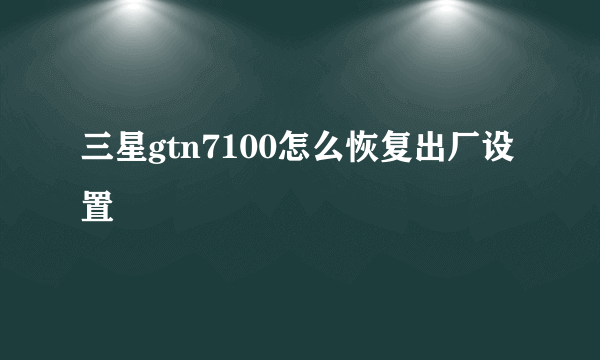 三星gtn7100怎么恢复出厂设置